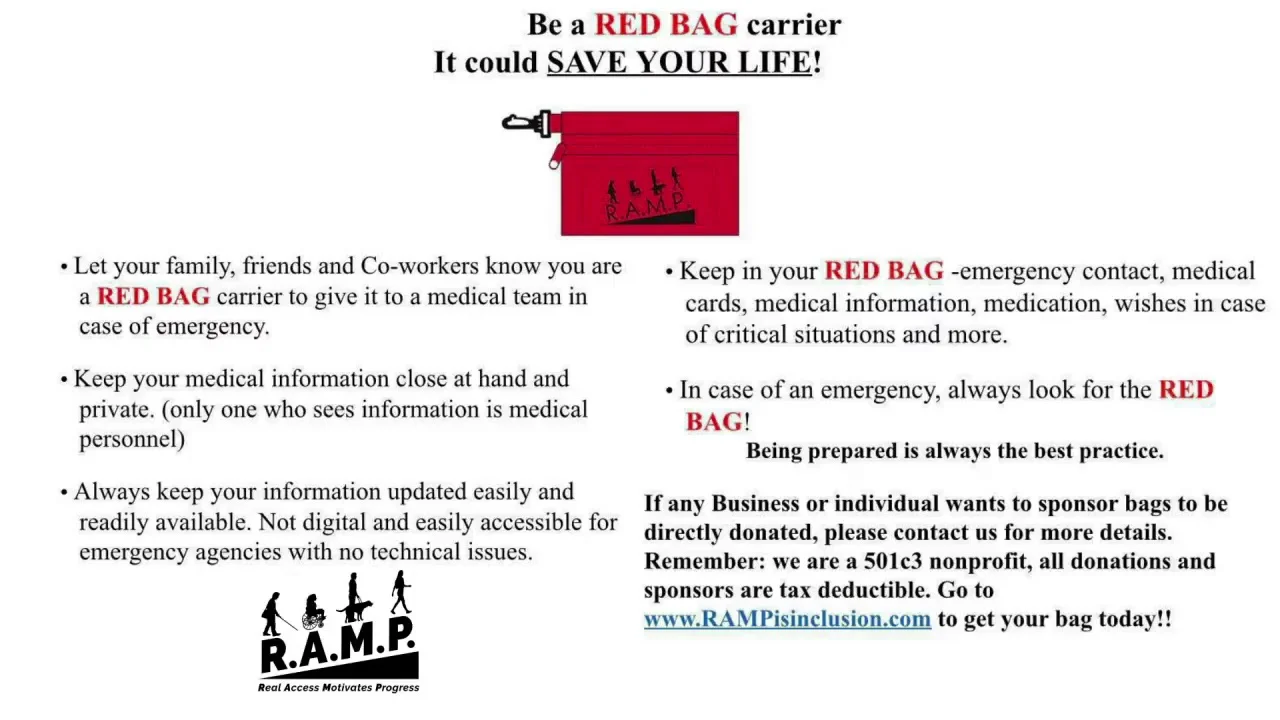 Be a RED BAG carrier
It could SAVE YOUR LIFE!

R.A.M.P.

• Let your family, friends and Co-workers know you are a RED BAG carrier to give it to a medical team in case of emergency.

• Keep your medical information close at hand and private. (only one who sees information is medical personnel)

• Always keep your information updated easily and readily available. Not digital and easily accessible for emergency agencies with no technical issues.

R.A.M.P.
Real Access Motivates Progress

• Keep in your RED BAG -emergency contact, medical cards, medical information, medication, wishes in case of critical situations and more.

• In case of an emergency, always look for the RED BAG!

Being prepared is always the best practice.

If any Business or individual wants to sponsor bags to be directly donated, please contact us for more details. Remember: we are a 501c3 nonprofit, all donations and sponsors are tax deductible. Go to www.RAMPisinclusion.com to get your bag today!!